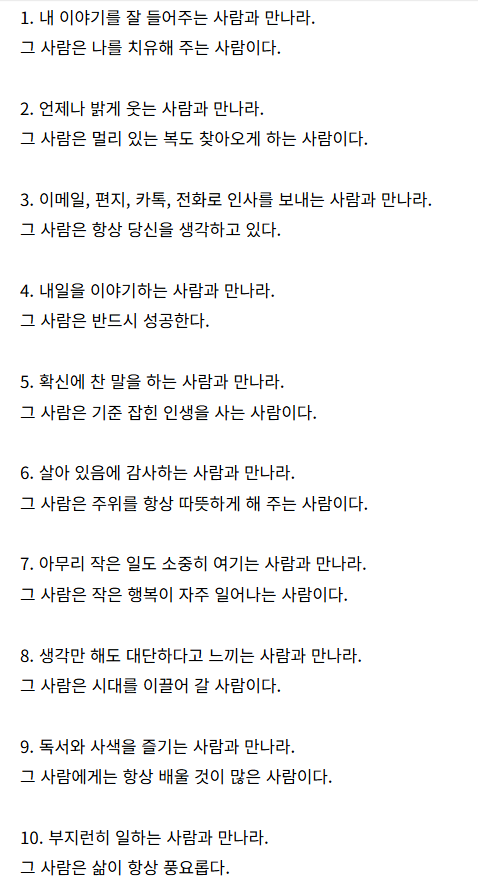 1. 내 이야기를 잘 들어주는 사람과 만나라.
그 사람은 나를 치유해 주는 사람이다.

2. 언제나 밝게 웃는 사람과 만나라.
그 사람은 멀리 있는 복도 찾아오게 하는 사람이다.

3. 이메일, 편지, 카톡, 전화로 인사를 보내는 사람과 만나라.
그 사람은 항상 당신을 생각하고 있다.

4. 내일을 이야기하는 사람과 만나라.
그 사람은 반드시 성공한다.

5. 확신에 찬 말을 하는 사람과 만나라.
그 사람은 기준 잡힌 인생을 사는 사람이다.

6. 살아 있음에 감사하는 사람과 만나라.
그 사람은 주위를 항상 따뜻하게 해 주는 사람이다.

7. 아무리 작은 일도 소중히 여기는 사람과 만나라.
그 사람은 작은 행복이 자주 일어나는 사람이다.

8. 생각만 해도 대단하다고 느끼는 사람과 만나라.
그 사람은 시대를 이끌어 갈 사람이다.

9. 독서와 사색을 즐기는 사람과 만나라.
그 사람에게는 항상 배울 것이 많은 사람이다.

10. 부지런히 일하는 사람과 만나라.
그 사람은 삶이 항상 풍요롭다.